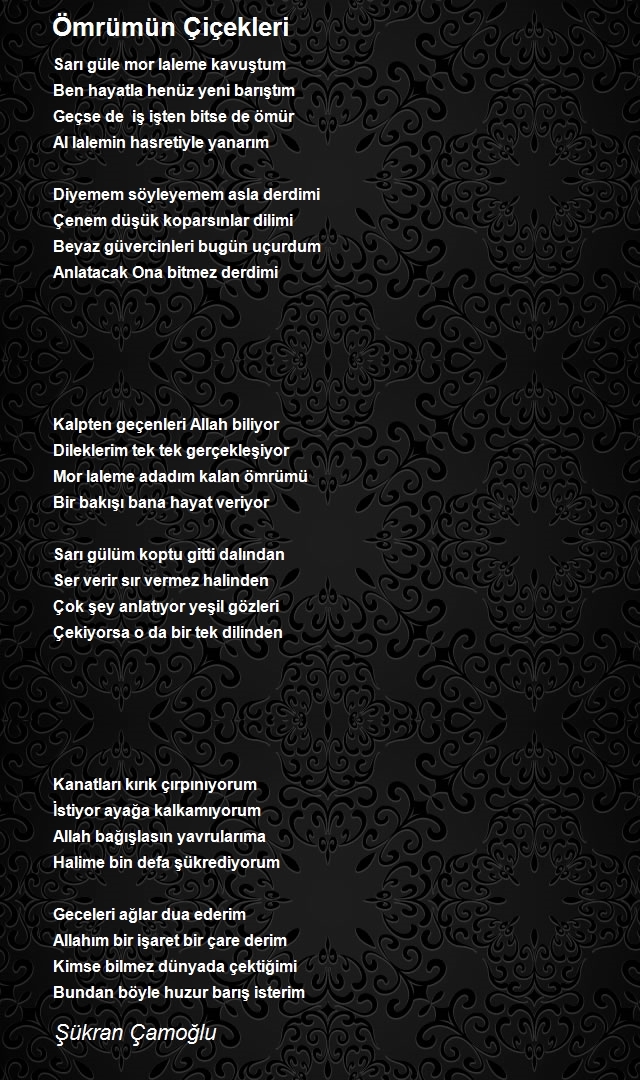 Ömrümün Çiçekleri

Sarı güle mor laleme kavuştum
Ben hayatla henüz yeni barıştım
Geçse de iş işten bitse de ömür
Al lalemin hasretiyle yanarım

Diyemem söyleyemem asla derdimi
Çenem düşük koparsınlar dilimi
Beyaz güvercinleri bugün uçurdum
Anlatacak Ona bitmez derdimi

Kalpten geçenleri Allah biliyor
Dileklerim tek tek gerçekleşiyor
Mor laleme adadım kalan ömrümü
Bir bakışı bana hayat veriyor

Sarı gülüm koptu gitti dalından
Ser verir sır vermez halinden
Çok şey anlatıyor yeşil gözleri
Çekiyorsa o da bir tek dilinden

Kanatları kırık çırpınıyorum
İstiyor ayağa kalkamıyorum
Allah bağışlasın yavrularıma
Halime bin defa şükrediyorum

Geceleri ağlar dua ederim
Allahım bir işaret bir çare derim
Kimse bilmez dünyada çektiğimi
Bundan böyle huzur barış isterim

Şükran Çamoğlu